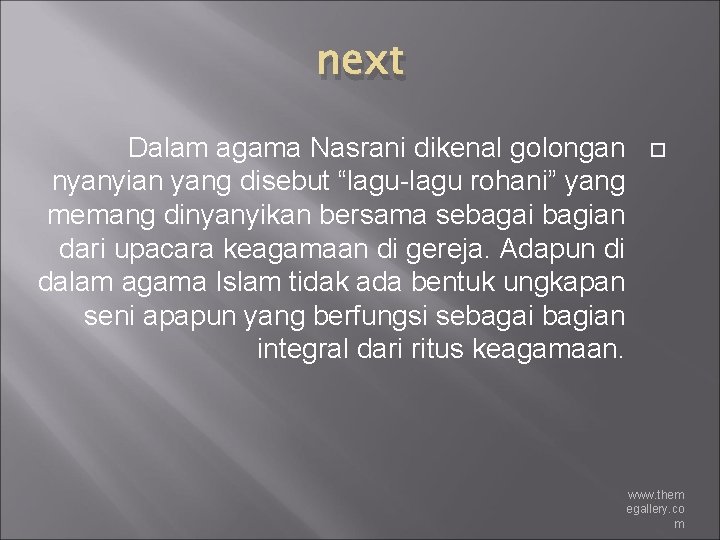 next

Dalam agama Nasrani dikenal golongan nyanyian yang disebut “lagu-lagu rohani” yang memang dinyanyikan bersama sebagai bagian dari upacara keagamaan di gereja. Adapun di dalam agama Islam tidak ada bentuk ungkapan seni apapun yang berfungsi sebagai bagian integral dari ritus keagamaan.

www.themegallery.com